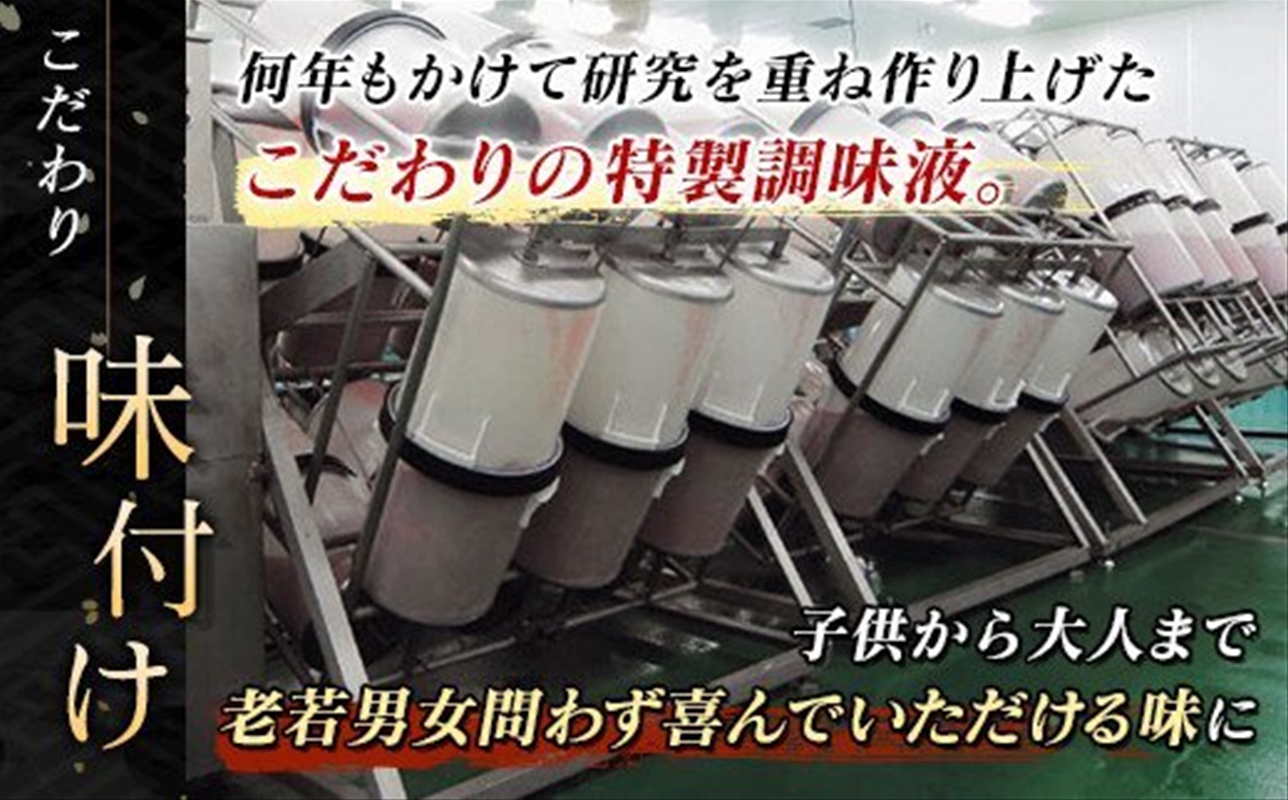 こだわり

味付け

何年もかけて研究を重ね作り上げた
こだわりの特製調味液。

子供から大人まで
老若男女問わず喜んでいただける味に